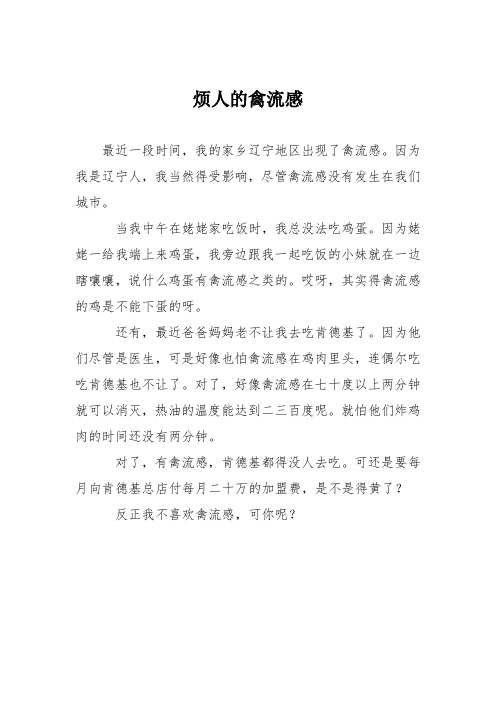 烦人的禽流感

最近一段时间，我的家乡辽宁地区出现了禽流感。因为我是辽宁人，我当然得受影响，尽管禽流感没有发生在我们城市。

当我中午在姥姥家吃饭时，我总没法吃鸡蛋。因为姥姥一给我端上来鸡蛋，我旁边跟我一起吃饭的小妹就在一边瞎嚷嚷，说什么鸡蛋有禽流感之类的。哎呀，其实得禽流感的鸡是不能下蛋的呀。

还有，最近爸爸妈妈老不让我去吃肯德基了。因为他们尽管是医生，可是好像也怕禽流感在鸡肉里头，连偶尔吃吃肯德基也不让了。对了，好像禽流感在七十度以上两分钟就可以消灭，热油的温度能达到二三百度呢。就怕他们炸鸡肉的时间还没有两分钟。

对了，有禽流感，肯德基都得没人去吃。可还是要每月向肯德基总店付每月二十万的加盟费，是不是得黄了？

反正我不喜欢禽流感，可你呢？